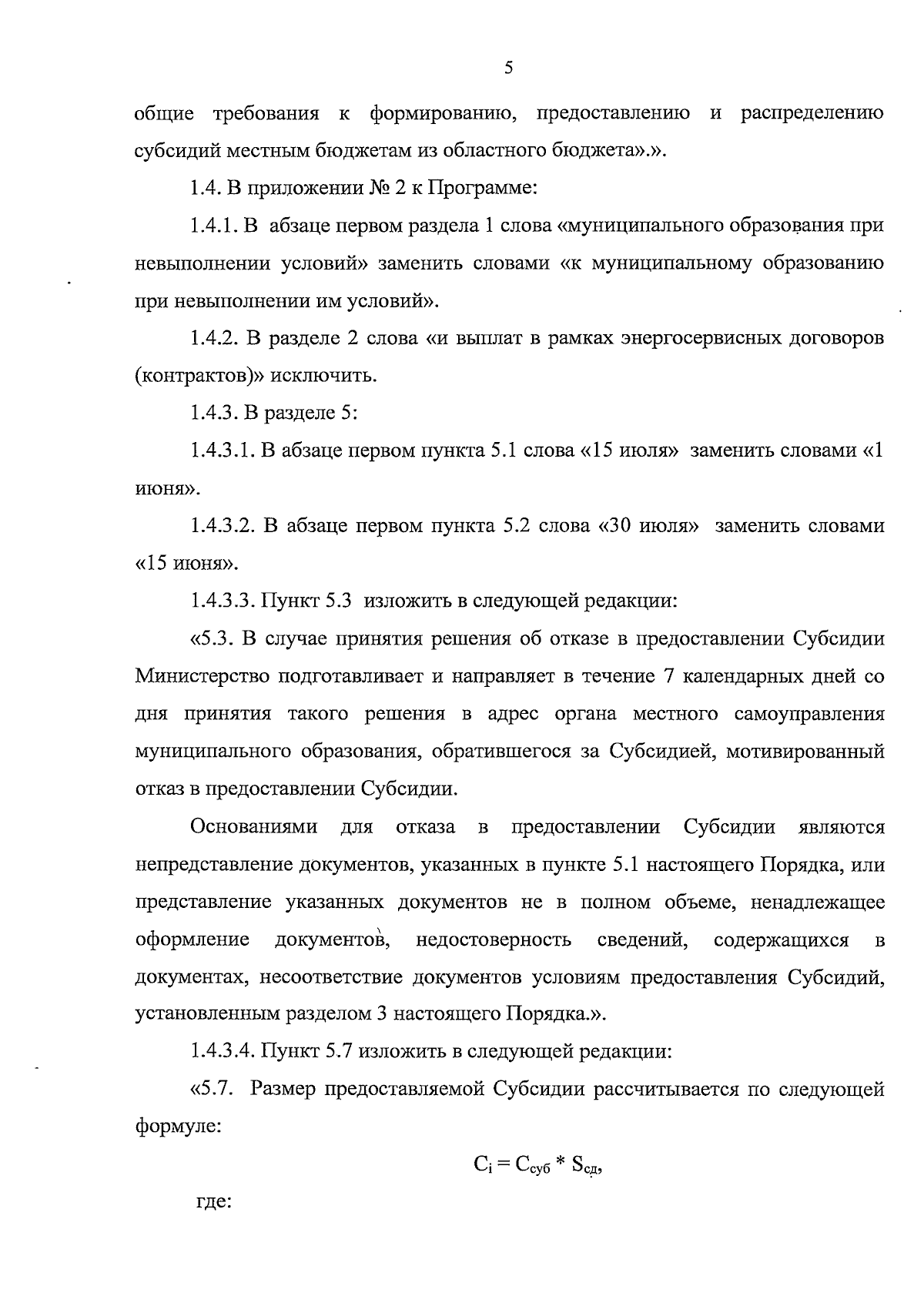 5

общие требования к формированию, предоставлению и распределению субсидий местным бюджетам из областного бюджета».».

1.4. В приложении № 2 к Программе:

1.4.1. В абзаце первом раздела 1 слова «муниципального образования при невыполнении условий» заменить словами «к муниципальному образованию при невыполнении им условий».

1.4.2. В разделе 2 слова «и выплат в рамках энергосервисных договоров (контрактов)» исключить.

1.4.3. В разделе 5:

1.4.3.1. В абзаце первом пункта 5.1 слова «15 июля» заменить словами «1 июня».

1.4.3.2. В абзаце первом пункта 5.2 слова «30 июля» заменить словами «15 июня».

1.4.3.3. Пункт 5.3 изложить в следующей редакции:

«5.3. В случае принятия решения об отказе в предоставлении Субсидии Министерство подготавливает и направляет в течение 7 календарных дней со дня принятия такого решения в адрес органа местного самоуправления муниципального образования, обратившегося за Субсидией, мотивированный отказ в предоставлении Субсидии.

Основаниями для отказа в предоставлении Субсидии являются непредставление документов, указанных в пункте 5.1 настоящего Порядка, или представление указанных документов не в полном объеме, ненадлежащее оформление документов, недостоверность сведений, содержащихся в документах, несоответствие документов условиям предоставления Субсидий, установленным разделом 3 настоящего Порядка.».

1.4.3.4. Пункт 5.7 изложить в следующей редакции:

«5.7. Размер предоставляемой Субсидии рассчитывается по следующей формуле:

$C_i = C_{суб} * S_{сд}$,

где: